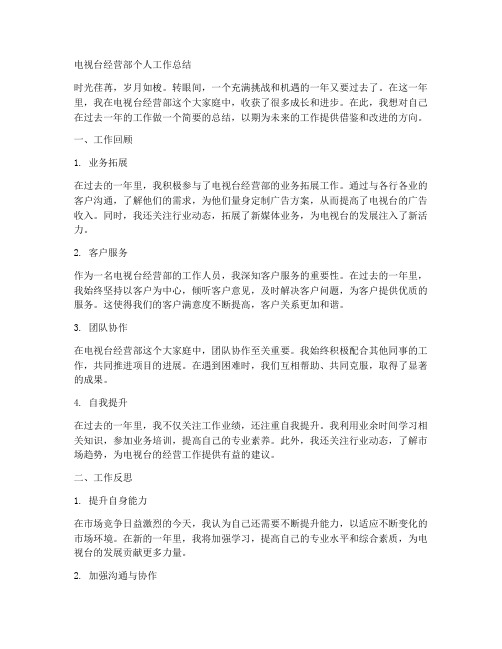 电视台经营部个人工作总结

时光荏苒，岁月如梭。转眼间，一个充满挑战和机遇的一年又要过去了。在这一年里，我在电视台经营部这个大家庭中，收获了很多成长和进步。在此，我想对自己在过去一年的工作做一个简要的总结，以期为未来的工作提供借鉴和改进的方向。

一、工作回顾

1. 业务拓展

在过去的一年里，我积极参与了电视台经营部的业务拓展工作。通过与各行各业的客户沟通，了解他们的需求，为他们量身定制广告方案，从而提高了电视台的广告收入。同时，我还关注行业动态，拓展了新媒体业务，为电视台的发展注入了新活力。

2. 客户服务

作为一名电视台经营部的工作人员，我深知客户服务的重要性。在过去的一年里，我始终坚持以客户为中心，倾听客户意见，及时解决客户问题，为客户提供优质的服务。这使得我们的客户满意度不断提高，客户关系更加和谐。

3. 团队协作

在电视台经营部这个大家庭中，团队协作至关重要。我始终积极配合其他同事的工作，共同推进项目的进展。在遇到困难时，我们互相帮助、共同克服，取得了显著的成果。

4. 自我提升

在过去的一年里，我不仅关注工作业绩，还注重自我提升。我利用业余时间学习相关知识，参加业务培训，提高自己的专业素养。此外，我还关注行业动态，了解市场趋势，为电视台的经营工作提供有益的建议。

二、工作反思

1. 提升自身能力

在市场竞争日益激烈的今天，我认为自己还需要不断提升能力，以适应不断变化的市场环境。在新的一年里，我将加强学习，提高自己的专业水平和综合素质，为电视台的发展贡献更多力量。

2. 加强沟通与协作